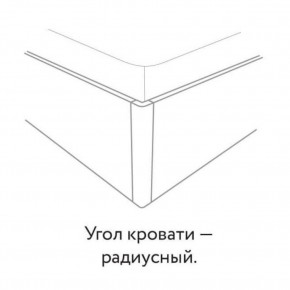 Угол кровати — радиусный.